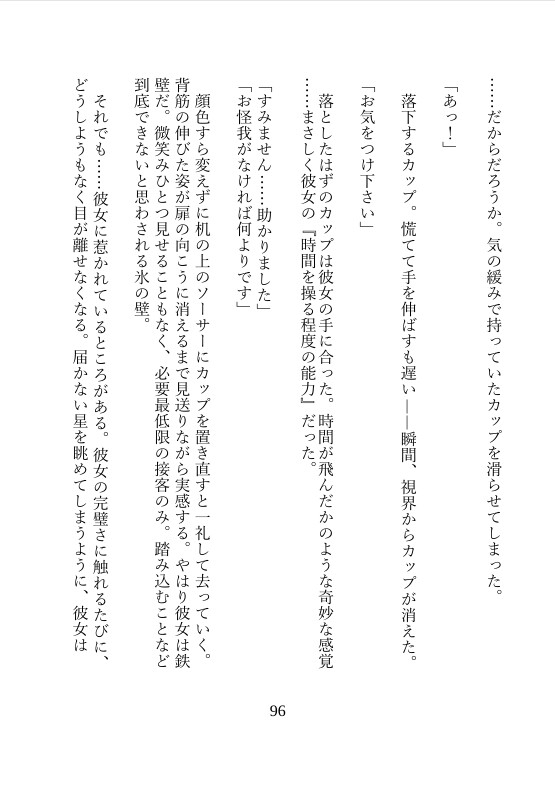 ……だからだろうか。気の緩みで持っていたカップを滑らせてしまった。

「あっ！」

落下するカップ。慌てて手を伸ばすも遅い——瞬間、視界からカップが消えた。

「お気をつけ下さい」

落としたはずのカップは彼女の手に合った。時間が飛んだかのような奇妙な感覚……まさしく彼女の『時間を操る程度の能力』だった。

「すみません……助かりました」
「お怪我がなければ何よりです」

顔色すら変えずに机の上のソーサーにカップを置き直すと一礼して去っていく。背筋の伸びた姿が扉の向こうに消えるまで見送りながら実感する。やはり彼女は鉄壁だ。微笑みひとつ見せることもなく、必要最低限の接客のみ。踏み込むことなど到底できないと思わされる氷の壁。

それでも……彼女に惹かれているところがある。彼女の完璧さに触れるたびに、どうしようもなく目が離せなくなる。届かない星を眺めてしまうように、彼女は

96